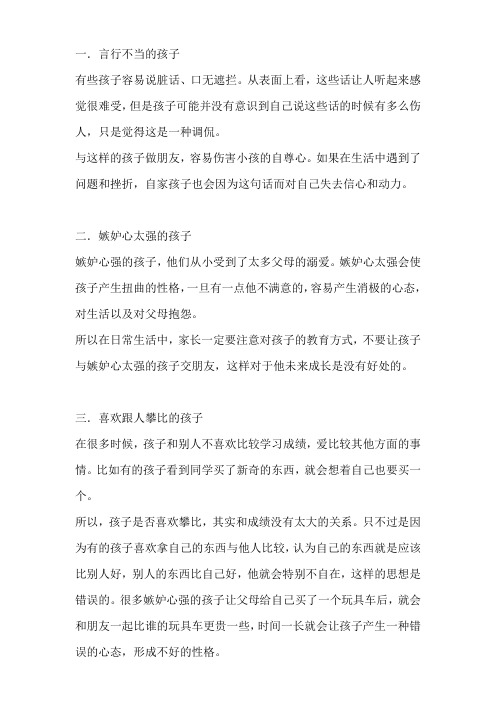 一．言行不当的孩子

有些孩子容易说脏话、口无遮拦。从表面上看，这些话让人听起来感觉很难受，但是孩子可能并没有意识到自己说这些话的时候有多么伤人，只是觉得这是一种调侃。

与这样的孩子做朋友，容易伤害小孩的自尊心。如果在生活中遇到了问题和挫折，自家孩子也会因为这句话而对自己失去信心和动力。

二．嫉妒心太强的孩子

嫉妒心强的孩子，他们从小受到了太多父母的溺爱。嫉妒心太强会使孩子产生扭曲的性格，一旦有一点他不满意的，容易产生消极的心态，对生活以及对父母抱怨。

所以在日常生活中，家长一定要注意对孩子的教育方式，不要让孩子与嫉妒心太强的孩子交朋友，这样对于他未来成长是没有好处的。

三．喜欢跟人攀比的孩子

在很多时候，孩子和别人不喜欢比较学习成绩，爱比较其他方面的事情。比如有的孩子看到同学买了新奇的东西，就会想着自己也要买一个。

所以，孩子是否喜欢攀比，其实和成绩没有太大的关系。只不过是因为有的孩子喜欢拿自己的东西与他人比较，认为自己的东西就是应该比别人好，别人的东西比自己好，他就会特别不自在，这样的思想是错误的。很多嫉妒心强的孩子让父母给自己买了一个玩具车后，就会和朋友一起比谁的玩具车更贵一些，时间一长就会让孩子产生一种错误的心态，形成不好的性格。